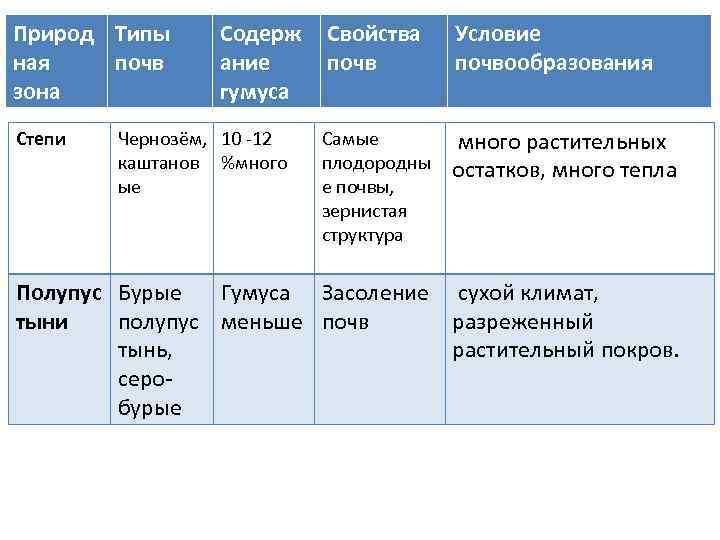 | Природная зона | Типы почв | Содержание гумуса | Свойства почв | Условие почвообразования |
|---|---|---|---|---|
| Степи | Чернозём, каштановые | 10 -12 %много | Самые плодородные почвы, зернистая структура | много растительных остатков, много тепла |
| Полупустыни | Бурые полупустынь, серо-бурые | Гумуса меньше | Засоление почв | сухой климат, разреженный растительный покров. |